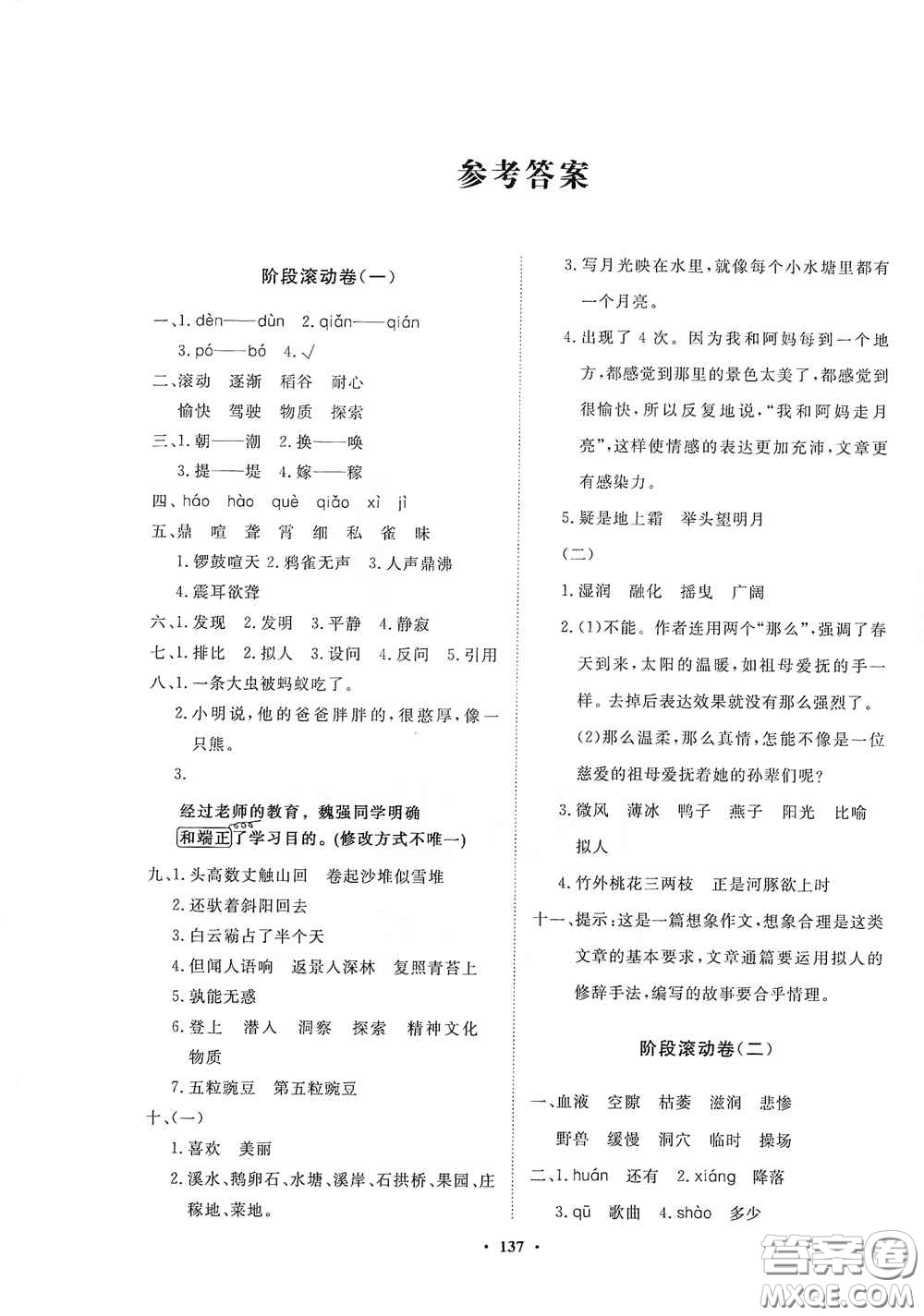 参考答案

阶段滚动卷(一)

一、1. dèn——dùn 2. qiǎn——qián
3. pó——bó 4. √
二、滚动 逐渐 稻谷 耐心
愉快 驾驶 物质 探索
三、1. 朝——潮 2. 换——唤
3. 提——堤 4. 嫁——稼
四、háo hào què qiǎo xì jì
五、鼎 喧 聋 宵 细 私 雀 味
1. 锣鼓喧天 2. 鸦雀无声 3. 人声鼎沸
4. 震耳欲聋
六、1. 发现 2. 发明 3. 平静 4. 静寂
七、1. 排比 2. 拟人 3. 设问 4. 反问 5. 引用
八、1. 一条大虫被蚂蚁吃了。
2. 小明说,他的爸爸胖胖的,很憨厚,像一只熊。
3.

经过老师的教育,魏强同学明确和端正了学习目的。(修改方式不唯一)

九、1. 头高数丈触山回 卷起沙堆似雪堆
2. 还驮着斜阳回去
3. 白云霸占了半个天
4. 但闻人语响 返景入深林 复照青苔上
5. 孰能无惑
6. 登上 潜入 洞察 探索 精神文化 物质
7. 五粒豌豆 第五粒豌豆
十、(一)
1. 喜欢 美丽
2. 溪水、鹅卵石、水塘、溪岸、石拱桥、果园、庄稼地、菜地。

3. 写月光映在水里,就像每个小水塘里都有一个月亮。
4. 出现了4次。因为我和阿妈每到一个地方,都感觉到那里的景色太美了,都感觉到很愉快,所以反复地说,"我和阿妈走月亮",这样使情感的表达更加充沛,文章更有感染力。
5. 疑是地上霜 举头望明月
(二)
1. 湿润 融化 摇曳 广阔
2. (1)不能。作者连用两个"那么",强调了春天到来,太阳的温暖,如祖母爱抚的手一样。去掉后表达效果就没有那么强烈了。
(2)那么温柔,那么真情,怎能不像是一位慈爱的祖母爱抚着她的孙辈们呢?
3. 微风 薄冰 鸭子 燕子 阳光 比喻 拟人
4. 竹外桃花三两枝 正是河豚欲上时
十一、提示:这是一篇想象作文,想象合理是这类文章的基本要求,文章通篇要运用拟人的修辞手法,编写的故事要合乎情理。

阶段滚动卷(二)

一、血液 空隙 枯萎 滋润 悲惨
野兽 缓慢 洞穴 临时 操场
二、1. huán 还有 2. xiáng 降落
3. qū 歌曲 4. shào 多少

· 137 ·

答案圈
MXQE.COM